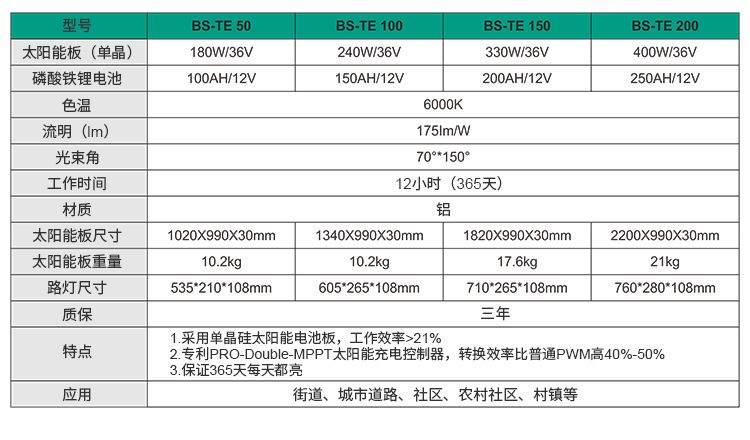 | 型号 | BS-TE 50 | BS-TE 100 | BS-TE 150 | BS-TE 200 |
|---|---|---|---|---|
| 太阳能板（单晶） | 180W/36V | 240W/36V | 330W/36V | 400W/36V |
| 磷酸铁锂电池 | 100AH/12V | 150AH/12V | 200AH/12V | 250AH/12V |
| 色温 | 6000K | | | |
| 流明（lm） | 175lm/W | | | |
| 光束角 | 70°*150° | | | |
| 工作时间 | 12小时（365天） | | | |
| 材质 | 铝 | | | |
| 太阳能板尺寸 | 1020X990X30mm | 1340X990X30mm | 1820X990X30mm | 2200X990X30mm |
| 太阳能板重量 | 10.2kg | 10.2kg | 17.6kg | 21kg |
| 路灯尺寸 | 535*210*108mm | 605*265*108mm | 710*265*108mm | 760*280*108mm |
| 质保 | 三年 | | | |
| 特点 | 1.采用单晶硅太阳能电池板，工作效率>21% 2.专利PRO-Double-MPPT太阳能充电控制器，转换效率比普通PWM高40%-50% 3.保证365天每天都亮 | | | |
| 应用 | 街道、城市道路、社区、农村社区、村镇等 | | | |